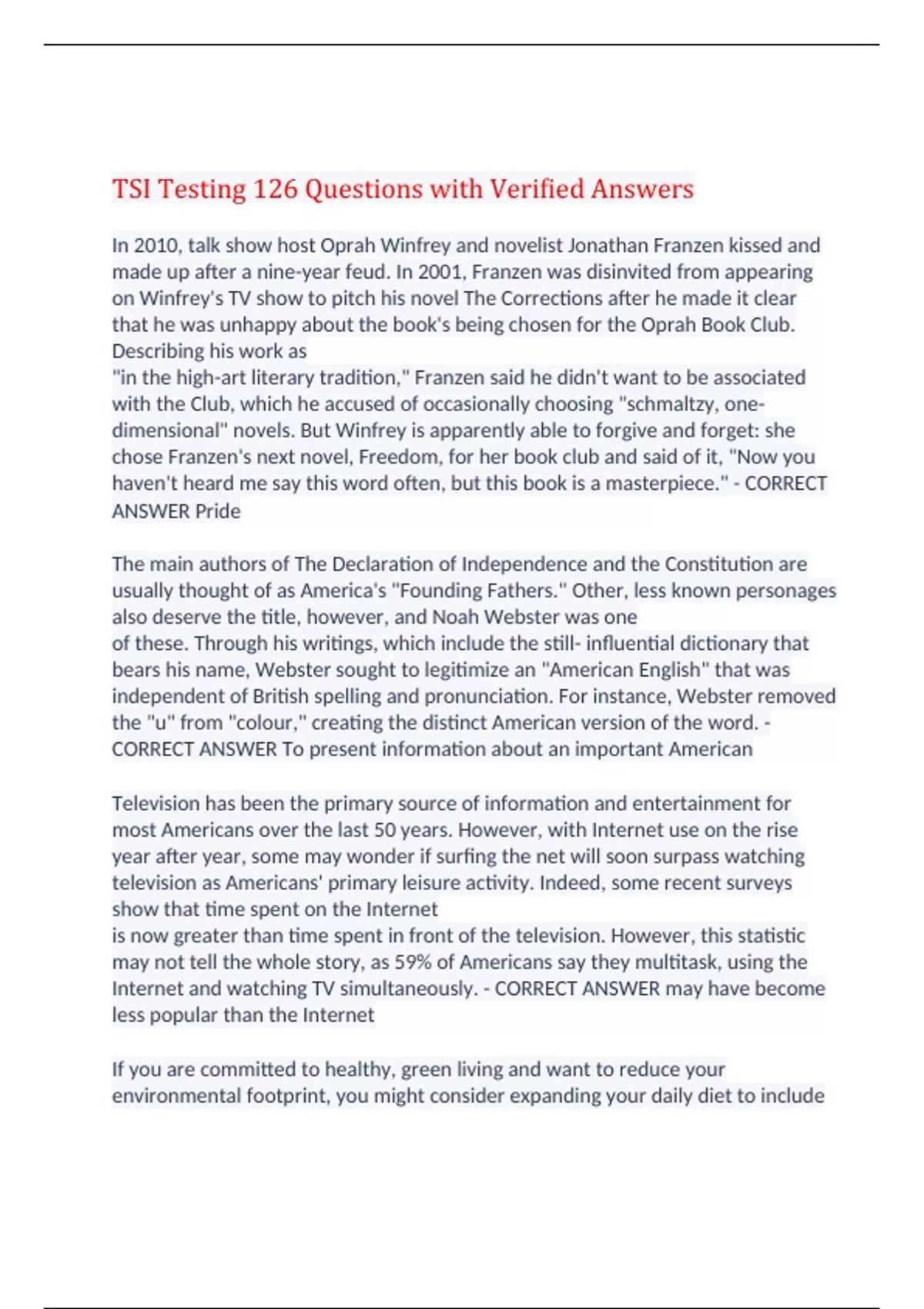 TSI Testing 126 Questions with Verified Answers

In 2010, talk show host Oprah Winfrey and novelist Jonathan Franzen kissed and made up after a nine-year feud. In 2001, Franzen was disinvited from appearing on Winfrey's TV show to pitch his novel The Corrections after he made it clear that he was unhappy about the book's being chosen for the Oprah Book Club. Describing his work as
"in the high-art literary tradition," Franzen said he didn't want to be associated with the Club, which he accused of occasionally choosing "schmaltzy, one-dimensional" novels. But Winfrey is apparently able to forgive and forget: she chose Franzen's next novel, Freedom, for her book club and said of it, "Now you haven't heard me say this word often, but this book is a masterpiece." - CORRECT ANSWER Pride

The main authors of The Declaration of Independence and the Constitution are usually thought of as America's "Founding Fathers." Other, less known personages also deserve the title, however, and Noah Webster was one
of these. Through his writings, which include the still- influential dictionary that bears his name, Webster sought to legitimize an "American English" that was independent of British spelling and pronunciation. For instance, Webster removed the "u" from "colour," creating the distinct American version of the word. - CORRECT ANSWER To present information about an important American

Television has been the primary source of information and entertainment for most Americans over the last 50 years. However, with Internet use on the rise year after year, some may wonder if surfing the net will soon surpass watching television as Americans' primary leisure activity. Indeed, some recent surveys show that time spent on the Internet
is now greater than time spent in front of the television. However, this statistic may not tell the whole story, as 59% of Americans say they multitask, using the Internet and watching TV simultaneously. - CORRECT ANSWER may have become less popular than the Internet

If you are committed to healthy, green living and want to reduce your environmental footprint, you might consider expanding your daily diet to include